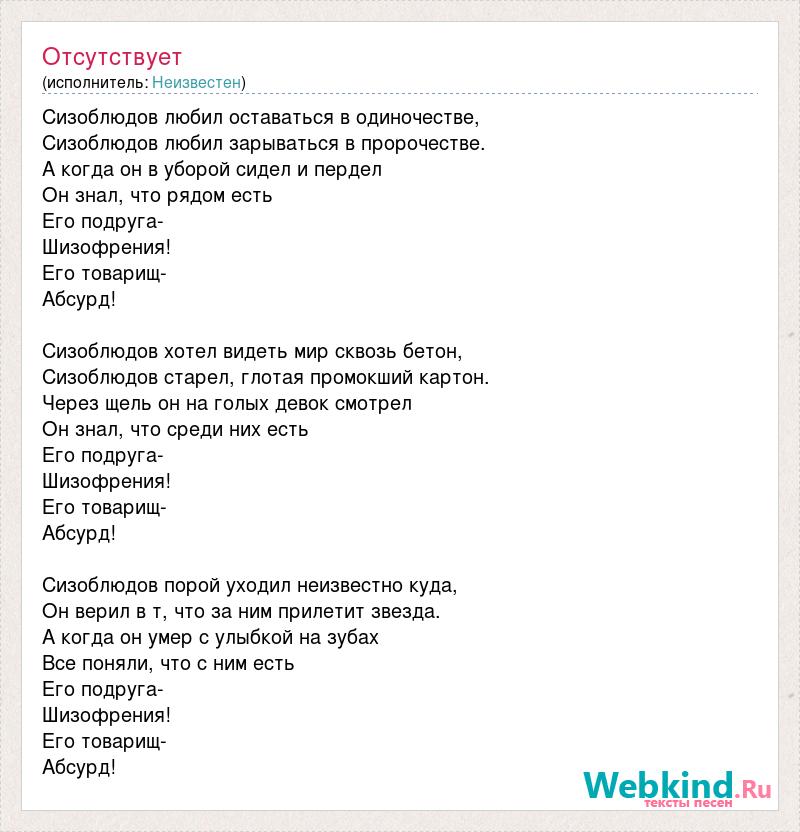 Отсутствует
(исполнитель: Неизвестен)

Сизоблюдов любил оставаться в одиночестве,
Сизоблюдов любил зарываться в пророчестве.
А когда он в уборой сидел и пердел
Он знал, что рядом есть
Его подруга-
Шизофрения!
Его товарищ-
Абсурд!

Сизоблюдов хотел видеть мир сквозь бетон,
Сизоблюдов старел, глотая промокший картон.
Через щель он на голых девок смотрел
Он знал, что среди них есть
Его подруга-
Шизофрения!
Его товарищ-
Абсурд!

Сизоблюдов порой уходил неизвестно куда,
Он верил в т, что за ним прилетит звезда.
А когда он умер с улыбкой на зубах
Все поняли, что с ним есть
Его подруга-
Шизофрения!
Его товарищ-
Абсурд!

Webkind.Ru
тексты песен